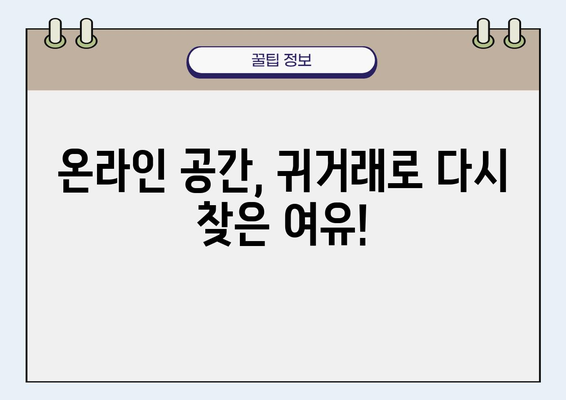 꿀팁 정보

온라인 공간, 귀거래로 다시 찾은 여유!